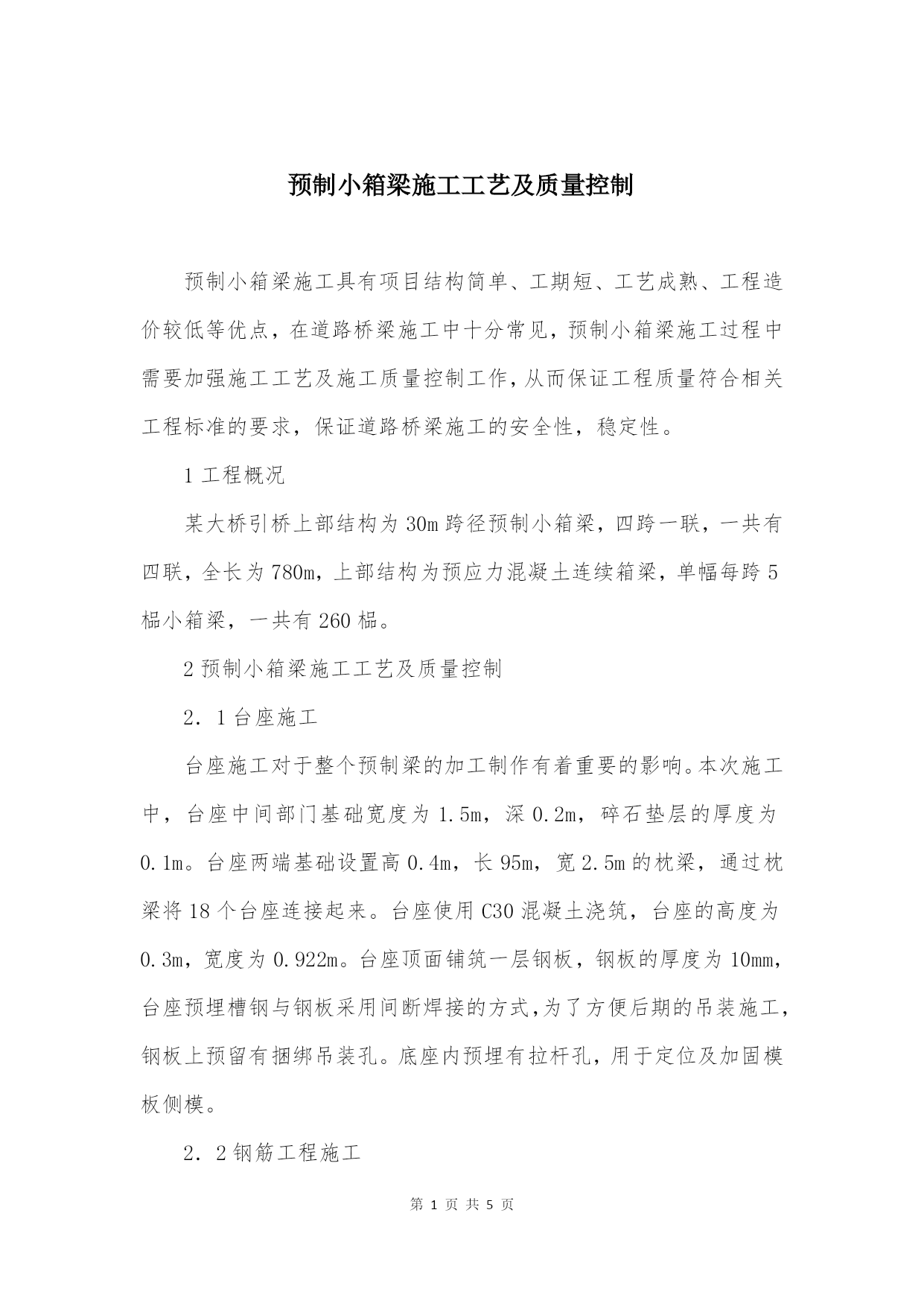 预制小箱梁施工工艺及质量控制

预制小箱梁施工具有项目结构简单、工期短、工艺成熟、工程造价较低等优点，在道路桥梁施工中十分常见，预制小箱梁施工过程中需要加强施工工艺及施工质量控制工作，从而保证工程质量符合相关工程标准的要求，保证道路桥梁施工的安全性，稳定性。

1 工程概况

某大桥引桥上部结构为 30m 跨径预制小箱梁，四跨一联，一共有四联，全长为 780m，上部结构为预应力混凝土连续箱梁，单幅每跨 5 榀小箱梁，一共有 260 榀。

2 预制小箱梁施工工艺及质量控制

2．1 台座施工

台座施工对于整个预制梁的加工制作有着重要的影响。本次施工中，台座中间部门基础宽度为 1.5m，深 0.2m，碎石垫层的厚度为 0.1m。台座两端基础设置高 0.4m，长 95m，宽 2.5m 的枕梁，通过枕梁将 18 个台座连接起来。台座使用 C30 混凝土浇筑，台座的高度为 0.3m，宽度为 0.922m。台座顶面铺筑一层钢板，钢板的厚度为 10mm，台座预埋槽钢与钢板采用间断焊接的方式，为了方便后期的吊装施工，钢板上预留有捆绑吊装孔。底座内预埋有拉杆孔，用于定位及加固模板侧模。

2．2 钢筋工程施工

第 1 页 共 5 页